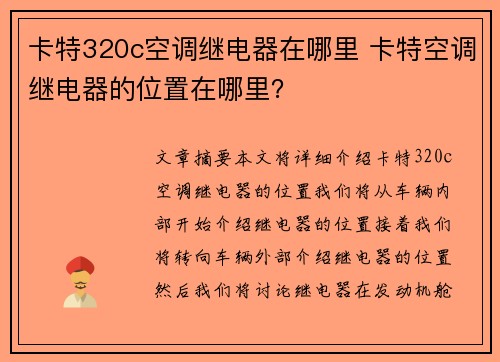 卡特320c空调继电器在哪里 卡特空调继电器的位置在哪里?

文章摘要本文将详细介绍卡特320c空调继电器的位置我们将从车辆内部开始介绍继电器的位置接着我们将转向车辆外部介绍继电器的位置然后我们将讨论继电器在发动机舱